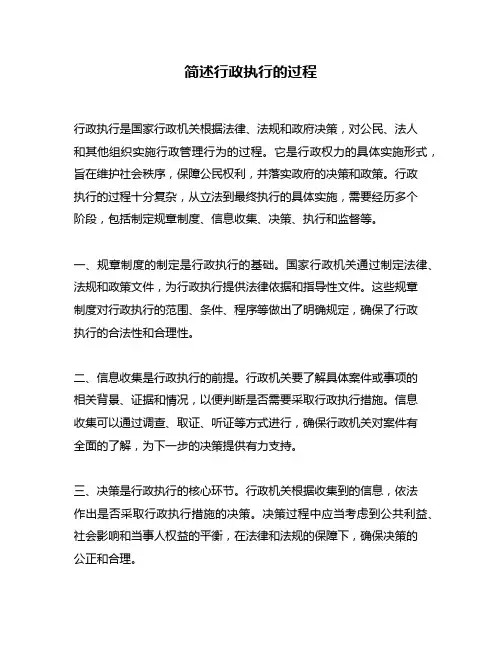 简述行政执行的过程

行政执行是国家行政机关根据法律、法规和政府决策，对公民、法人和其他组织实施行政管理行为的过程。它是行政权力的具体实施形式，旨在维护社会秩序，保障公民权利，并落实政府的决策和政策。行政执行的过程十分复杂，从立法到最终执行的具体实施，需要经历多个阶段，包括制定规章制度、信息收集、决策、执行和监督等。

一、规章制度的制定是行政执行的基础。国家行政机关通过制定法律、法规和政策文件，为行政执行提供法律依据和指导性文件。这些规章制度对行政执行的范围、条件、程序等做出了明确规定，确保了行政执行的合法性和合理性。

二、信息收集是行政执行的前提。行政机关要了解具体案件或事项的相关背景、证据和情况，以便判断是否需要采取行政执行措施。信息收集可以通过调查、取证、听证等方式进行，确保行政机关对案件有全面的了解，为下一步的决策提供有力支持。

三、决策是行政执行的核心环节。行政机关根据收集到的信息，依法作出是否采取行政执行措施的决策。决策过程中应当考虑到公共利益、社会影响和当事人权益的平衡，在法律和法规的保障下，确保决策的公正和合理。